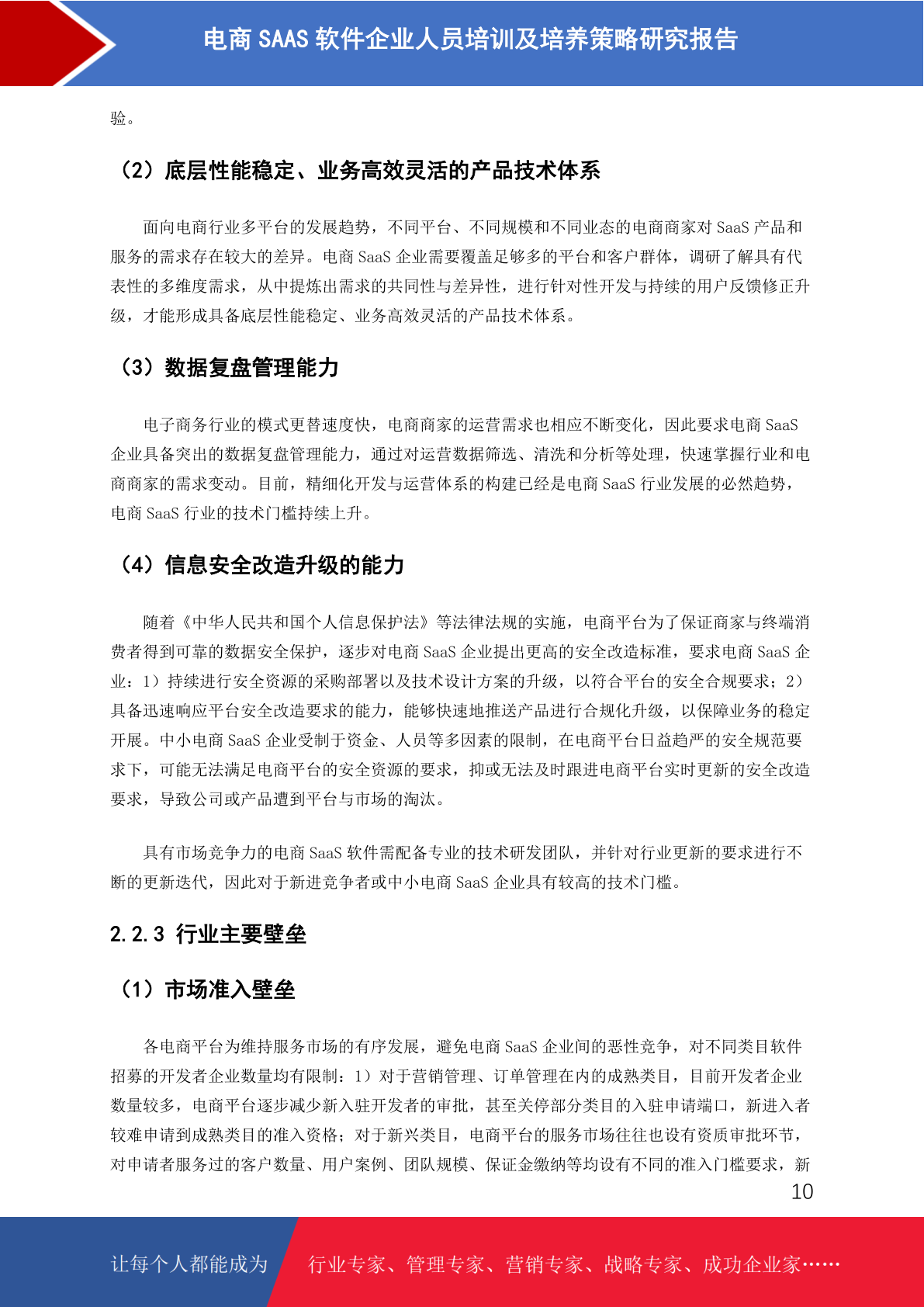 电商 SAAS 软件企业人员培训及培养策略研究报告

验。

（2）底层性能稳定、业务高效灵活的产品技术体系

面向电商行业多平台的发展趋势，不同平台、不同规模和不同业态的电商商家对 SaaS 产品和服务的需求存在较大的差异。电商 SaaS 企业需要覆盖足够多的平台和客户群体，调研了解具有代表性的多维度需求，从中提炼出需求的共同性与差异性，进行针对性开发与持续的用户反馈修正升级，才能形成具备底层性能稳定、业务高效灵活的产品技术体系。

（3）数据复盘管理能力

电子商务行业的模式更替速度快，电商商家的运营需求也相应不断变化，因此要求电商 SaaS 企业具备突出的数据复盘管理能力，通过对运营数据筛选、清洗和分析等处理，快速掌握行业和电商商家的需求变动。目前，精细化开发与运营体系的构建已经是电商 SaaS 行业发展的必然趋势，电商 SaaS 行业的技术门槛持续上升。

（4）信息安全改造升级的能力

随着《中华人民共和国个人信息保护法》等法律法规的实施，电商平台为了保证商家与终端消费者得到可靠的数据安全保护，逐步对电商 SaaS 企业提出更高的安全改造标准，要求电商 SaaS 企业：1）持续进行安全资源的采购部署以及技术设计方案的升级，以符合平台的安全合规要求；2）具备迅速响应平台安全改造要求的能力，能够快速地推送产品进行合规化升级，以保障业务的稳定开展。中小电商 SaaS 企业受制于资金、人员等多因素的限制，在电商平台日益趋严的安全规范要求下，可能无法满足电商平台的安全资源的要求，抑或无法及时跟进电商平台实时更新的安全改造要求，导致公司或产品遭到平台与市场的淘汰。

具有市场竞争力的电商 SaaS 软件需配备专业的技术研发团队，并针对行业更新的要求进行不断的更新迭代，因此对于新进竞争者或中小电商 SaaS 企业具有较高的技术门槛。

2.2.3 行业主要壁垒

（1）市场准入壁垒

各电商平台为维持服务市场的有序发展，避免电商 SaaS 企业间的恶性竞争，对不同类目软件招募的开发者企业数量均有限制：1）对于营销管理、订单管理在内的成熟类目，目前开发者企业数量较多，电商平台逐步减少新入驻开发者的审批，甚至关停部分类目的入驻申请端口，新进入者较难申请到成熟类目的准入资格；对于新兴类目，电商平台的服务市场往往也设有资质审批环节，对申请者服务过的客户数量、用户案例、团队规模、保证金缴纳等均设有不同的准入门槛要求，新

10

让每个人都能成为 行业专家、管理专家、营销专家、战略专家、成功企业家……